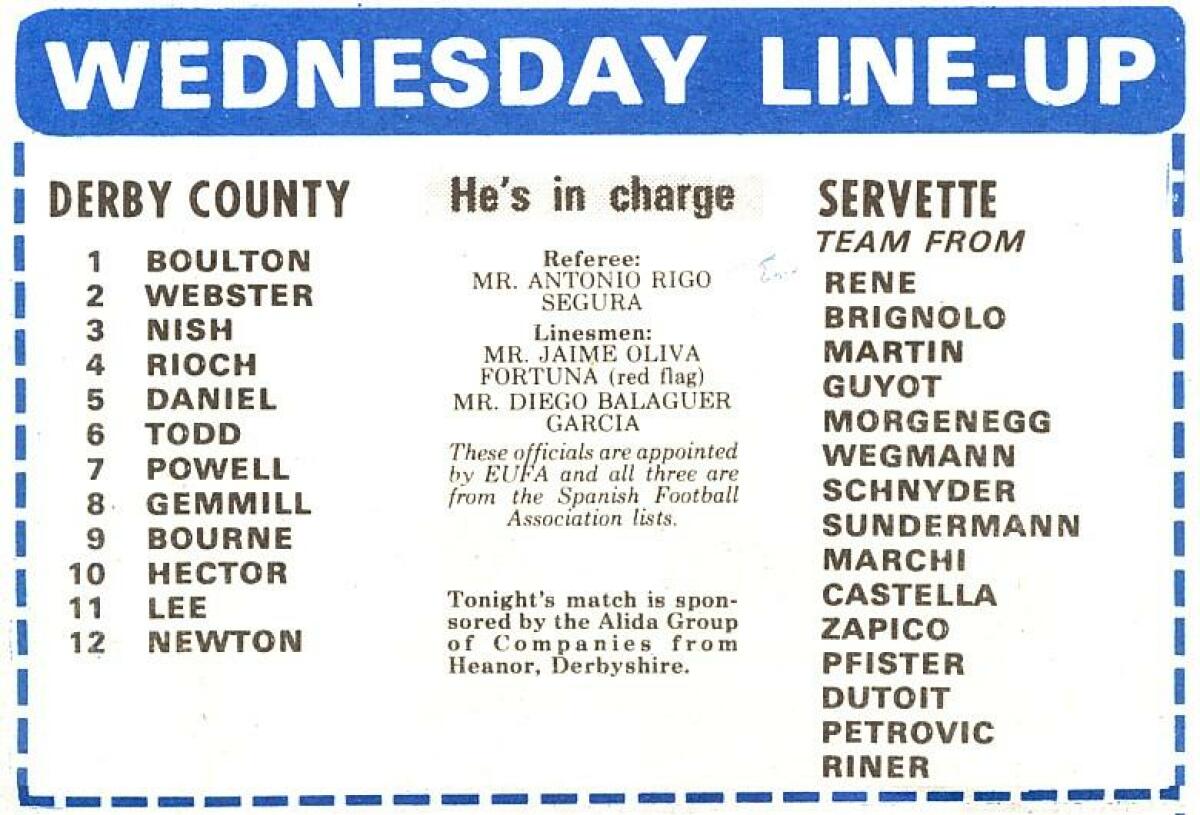 WEDNESDAY LINE-UP

DERBY COUNTY

1 BOULTON
2 WEBSTER
3 NISH
4 RIOCH
5 DANIEL
6 TODD
7 POWELL
8 GEMMILL
9 BOURNE
10 HECTOR
11 LEE
12 NEWTON

He's in charge

Referee:
MR. ANTONIO RIGO SEGURA

Linesmen:
MR. JAIME OLIVA FORTUNA (red flag)
MR. DIEGO BALAGUER GARCIA

These officials are appointed by EUFA and all three are from the Spanish Football Association lists.

Tonight's match is sponsored by the Alida Group of Companies from Heanor, Derbyshire.

SERVETTE
TEAM FROM

RENE
BRIGNOLO
MARTIN
GUYOT
MORGENEGG
WEGMANN
SCHNYDER
SUNDERMANN
MARCHI
CASTELLA
ZAPICO
PFISTER
DUTOIT
PETROVIC
RINER